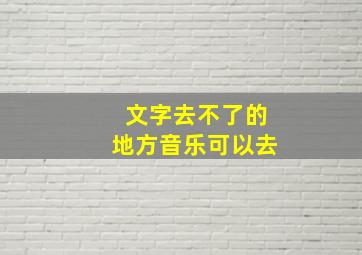 文字去不了的
地方音乐可以去